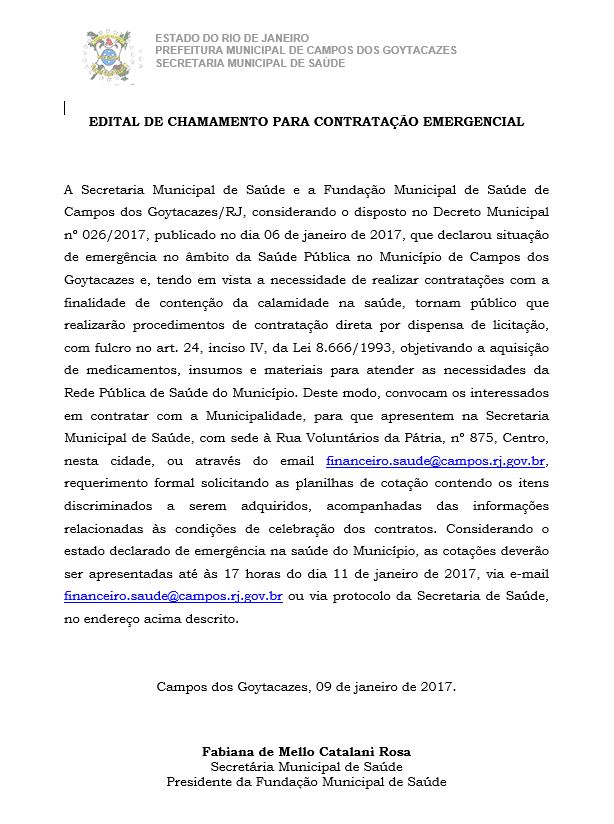 ESTADO DO RIO DE JANEIRO
PREFEITURA MUNICIPAL DE CAMPOS DOS GOYTACAZES
SECRETARIA MUNICIPAL DE SAÚDE

EDITAL DE CHAMAMENTO PARA CONTRATAÇÃO EMERGENCIAL

A Secretaria Municipal de Saúde e a Fundação Municipal de Saúde de Campos dos Goytacazes/RJ, considerando o disposto no Decreto Municipal nº 026/2017, publicado no dia 06 de janeiro de 2017, que declarou situação de emergência no âmbito da Saúde Pública no Município de Campos dos Goytacazes e, tendo em vista a necessidade de realizar contratações com a finalidade de contenção da calamidade na saúde, tornam público que realizarão procedimentos de contratação direta por dispensa de licitação, com fulcro no art. 24, inciso IV, da Lei 8.666/1993, objetivando a aquisição de medicamentos, insumos e materiais para atender as necessidades da Rede Pública de Saúde do Município. Deste modo, convocam os interessados em contratar com a Municipalidade, para que apresentem na Secretaria Municipal de Saúde, com sede à Rua Voluntários da Pátria, nº 875, Centro, nesta cidade, ou através do email financeiro.saude@campos.rj.gov.br, requerimento formal solicitando as planilhas de cotação contendo os itens discriminados a serem adquiridos, acompanhadas das informações relacionadas às condições de celebração dos contratos. Considerando o estado declarado de emergência na saúde do Município, as cotações deverão ser apresentadas até às 17 horas do dia 11 de janeiro de 2017, via e-mail financeiro.saude@campos.rj.gov.br ou via protocolo da Secretaria de Saúde, no endereço acima descrito.

Campos dos Goytacazes, 09 de janeiro de 2017.

Fabiana de Mello Catalani Rosa
Secretária Municipal de Saúde
Presidente da Fundação Municipal de Saúde